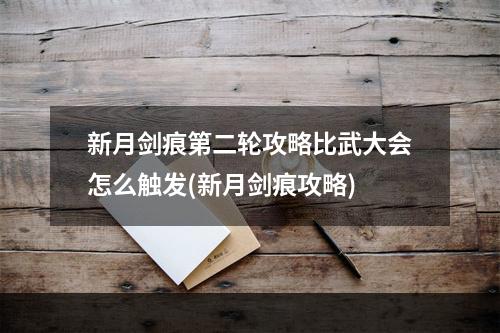 新月剑痕第二轮攻略比武大会怎么触发(新月剑痕攻略)